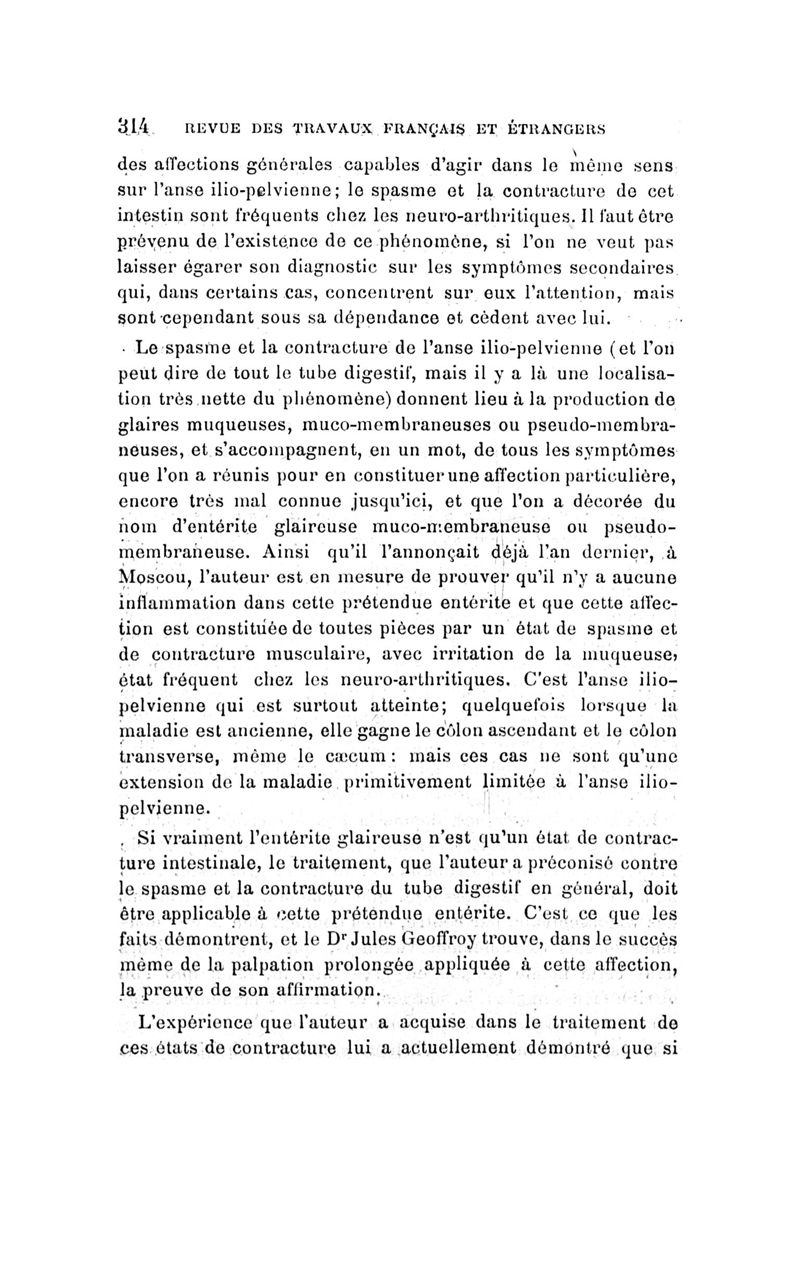 314 REVUE DES TRAVAUX FRANÇAIS ET ÉTRANGERS

des affections générales capables d'agir dans le même sens sur l'anse ilio-pelvienne; le spasme et la contracture de cet intestin sont fréquents chez les neuro-arthritiques. Il faut être prévenu de l'existence de ce phénomène, si l'on ne veut pas laisser égarer son diagnostic sur les symptômes secondaires qui, dans certains cas, concentrent sur eux l'attention, mais sont cependant sous sa dépendance et cèdent avec lui.

Le spasme et la contracture de l'anse ilio-pelvienne (et l'on peut dire de tout le tube digestif, mais il y a là une localisation très nette du phénomène) donnent lieu à la production de glaires muqueuses, muco-membraneuses ou pseudo-membraneuses, et s'accompagnent, en un mot, de tous les symptômes que l'on a réunis pour en constituer une affection particulière, encore très mal connue jusqu'ici, et que l'on a décorée du nom d'entérite glaireuse muco-membraneuse ou pseudo-membraneuse. Ainsi qu'il l'annonçait déjà l'an dernier, à Moscou, l'auteur est en mesure de prouver qu'il n'y a aucune inflammation dans cette prétendue entérite et que cette affection est constituée de toutes pièces par un état de spasme et de contracture musculaire, avec irritation de la muqueuse, état fréquent chez les neuro-arthritiques. C'est l'anse ilio-pelvienne qui est surtout atteinte; quelquefois lorsque la maladie est ancienne, elle gagne le côlon ascendant et le côlon transverse, même le cæcum: mais ces cas ne sont qu'une extension de la maladie primitivement limitée à l'anse ilio-pelvienne.

Si vraiment l'entérite glaireuse n'est qu'un état de contracture intestinale, le traitement, que l'auteur a préconisé contre le spasme et la contracture du tube digestif en général, doit être applicable à cette prétendue entérite. C'est ce que les faits démontrent, et le Dr Jules Geoffroy trouve, dans le succès même de la palpation prolongée appliquée à cette affection, la preuve de son affirmation.

L'expérience que l'auteur a acquise dans le traitement de ces états de contracture lui a actuellement démontré que si